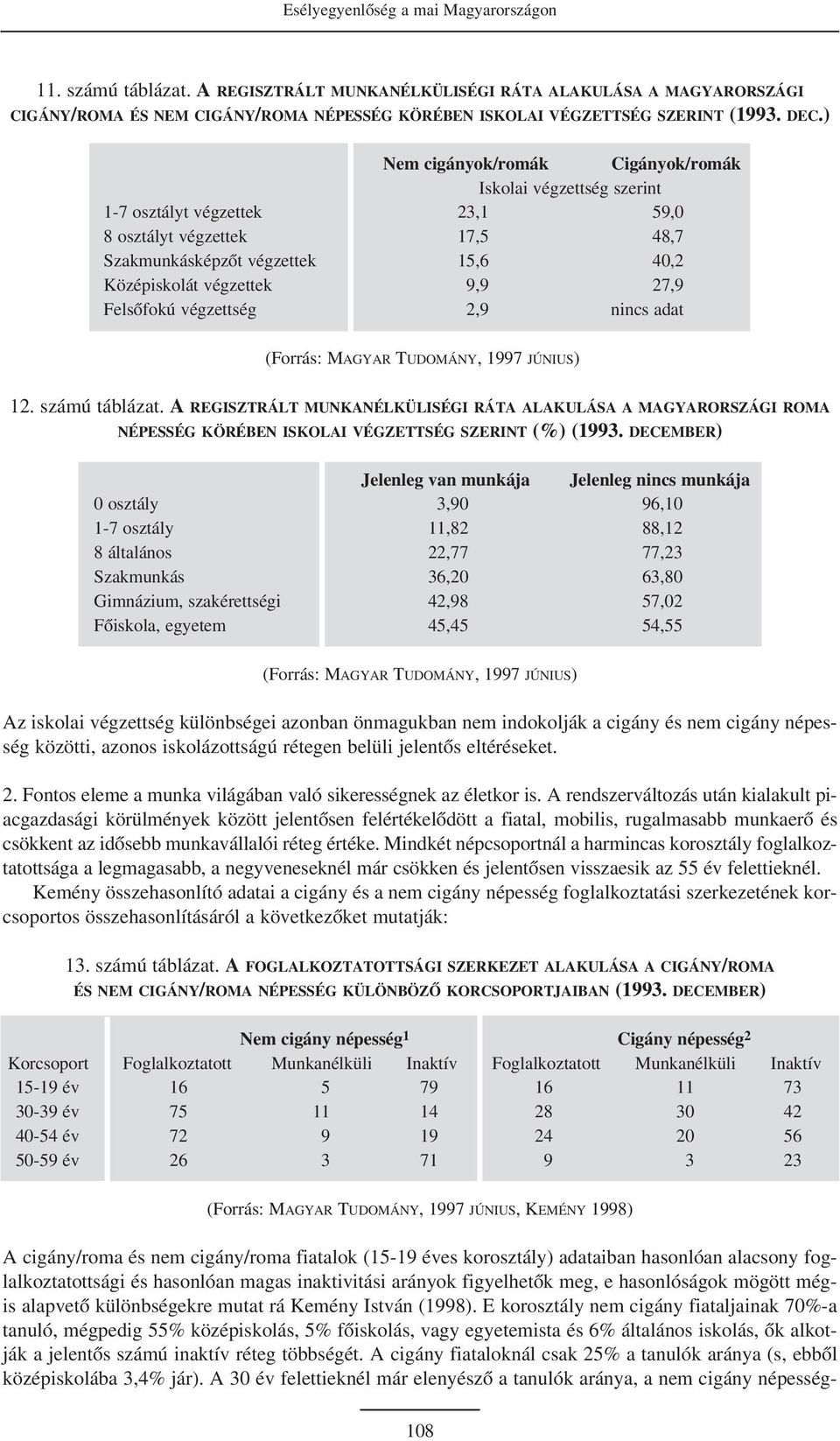 Esélyegyenlőség a mai Magyarországon

11. számú táblázat. A REGISZTRÁLT MUNKANÉLKÜLISÉGI RÁTA ALAKULÁSA A MAGYARORSZÁGI CIGÁNY/ROMA ÉS NEM CIGÁNY/ROMA NÉPESSÉG KÖRÉBEN ISKOLAI VÉGZETTSÉG SZERINT (1993. DEC.)

| | Nem cigányok/romák | Cigányok/romák |
|---|---|---|
| | Iskolai végzettség szerint | |
| 1-7 osztályt végzettek | 23,1 | 59,0 |
| 8 osztályt végzettek | 17,5 | 48,7 |
| Szakmunkásképzőt végzettek | 15,6 | 40,2 |
| Középiskolát végzettek | 9,9 | 27,9 |
| Felsőfokú végzettség | 2,9 | nincs adat |

(Forrás: MAGYAR TUDOMÁNY, 1997 JÚNIUS)

12. számú táblázat. A REGISZTRÁLT MUNKANÉLKÜLISÉGI RÁTA ALAKULÁSA A MAGYARORSZÁGI ROMA NÉPESSÉG KÖRÉBEN ISKOLAI VÉGZETTSÉG SZERINT (%) (1993. DECEMBER)

| | Jelenleg van munkája | Jelenleg nincs munkája |
|---|---|---|
| 0 osztály | 3,90 | 96,10 |
| 1-7 osztály | 11,82 | 88,12 |
| 8 általános | 22,77 | 77,23 |
| Szakmunkás | 36,20 | 63,80 |
| Gimnázium, szakérettségi | 42,98 | 57,02 |
| Főiskola, egyetem | 45,45 | 54,55 |

(Forrás: MAGYAR TUDOMÁNY, 1997 JÚNIUS)

Az iskolai végzettség különbségei azonban önmagukban nem indokolják a cigány és nem cigány népesség közötti, azonos iskolázottságú rétegen belüli jelentős eltéréseket.

2. Fontos eleme a munka világában való sikerességnek az életkor is. A rendszerváltozás után kialakult piacgazdasági körülmények között jelentősen felértékelődött a fiatal, mobilis, rugalmasabb munkaerő és csökkent az idősebb munkavállalói réteg értéke. Mindkét népcsoportnál a harmincas korosztály foglalkoztatottsága a legmagasabb, a negyveneseknél már csökken és jelentősen visszaesik az 55 év felettieknél.

Kemény összehasonlító adatai a cigány és a nem cigány népesség foglalkoztatási szerkezetének korcsoportos összehasonlításáról a következőket mutatják:

13. számú táblázat. A FOGLALKOZTATOTTSÁGI SZERKEZET ALAKULÁSA A CIGÁNY/ROMA ÉS NEM CIGÁNY/ROMA NÉPESSÉG KÜLÖNBÖZŐ KORCSOPORTJAIBAN (1993. DECEMBER)

| | Nem cigány népesség$^1$ | | | Cigány népesség$^2$ | | |
|---|---|---|---|---|---|---|
| Korcsoport | Foglalkoztatott | Munkanélküli | Inaktív | Foglalkoztatott | Munkanélküli | Inaktív |
| 15-19 év | 16 | 5 | 79 | 16 | 11 | 73 |
| 30-39 év | 75 | 11 | 14 | 28 | 30 | 42 |
| 40-54 év | 72 | 9 | 19 | 24 | 20 | 56 |
| 50-59 év | 26 | 3 | 71 | 9 | 3 | 23 |

(Forrás: MAGYAR TUDOMÁNY, 1997 JÚNIUS, KEMÉNY 1998)

A cigány/roma és nem cigány/roma fiatalok (15-19 éves korosztály) adataiban hasonlóan alacsony foglalkoztatottsági és hasonlóan magas inaktivitási arányok figyelhetők meg, e hasonlóságok mögött mégis alapvető különbségekre mutat rá Kemény István (1998). E korosztály nem cigány fiataljainak 70%-a tanuló, mégpedig 55% középiskolás, 5% főiskolás, vagy egyetemista és 6% általános iskolás, ők alkotják a jelentős számú inaktív réteg többségét. A cigány fiataloknál csak 25% a tanulók aránya (s, ebből középiskolába 3,4% jár). A 30 év felettieknél már elenyésző a tanulók aránya, a nem cigány népesség-

108